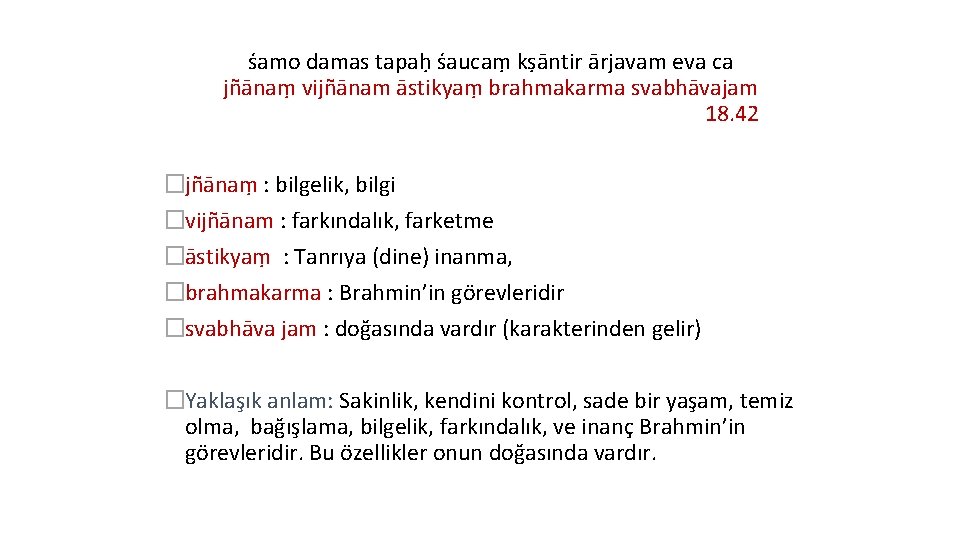 śamo damas tapaḥ śaucaṃ kṣāntir ārjavam eva ca
jñānaṃ vijñānam āstikyaṃ brahmakarma svabhāvajam
18.42

□jñānaṃ : bilgelik, bilgi
□vijñānam : farkındalık, farketme
□āstikyaṃ : Tanrıya (dine) inanma,
□brahmakarma : Brahmin'in görevleridir
□svabhāva jam : doğasında vardır (karakterinden gelir)

□Yaklaşık anlam: Sakinlik, kendini kontrol, sade bir yaşam, temiz olma, bağışlama, bilgelik, farkındalık, ve inanç Brahmin'in görevleridir. Bu özellikler onun doğasında vardır.